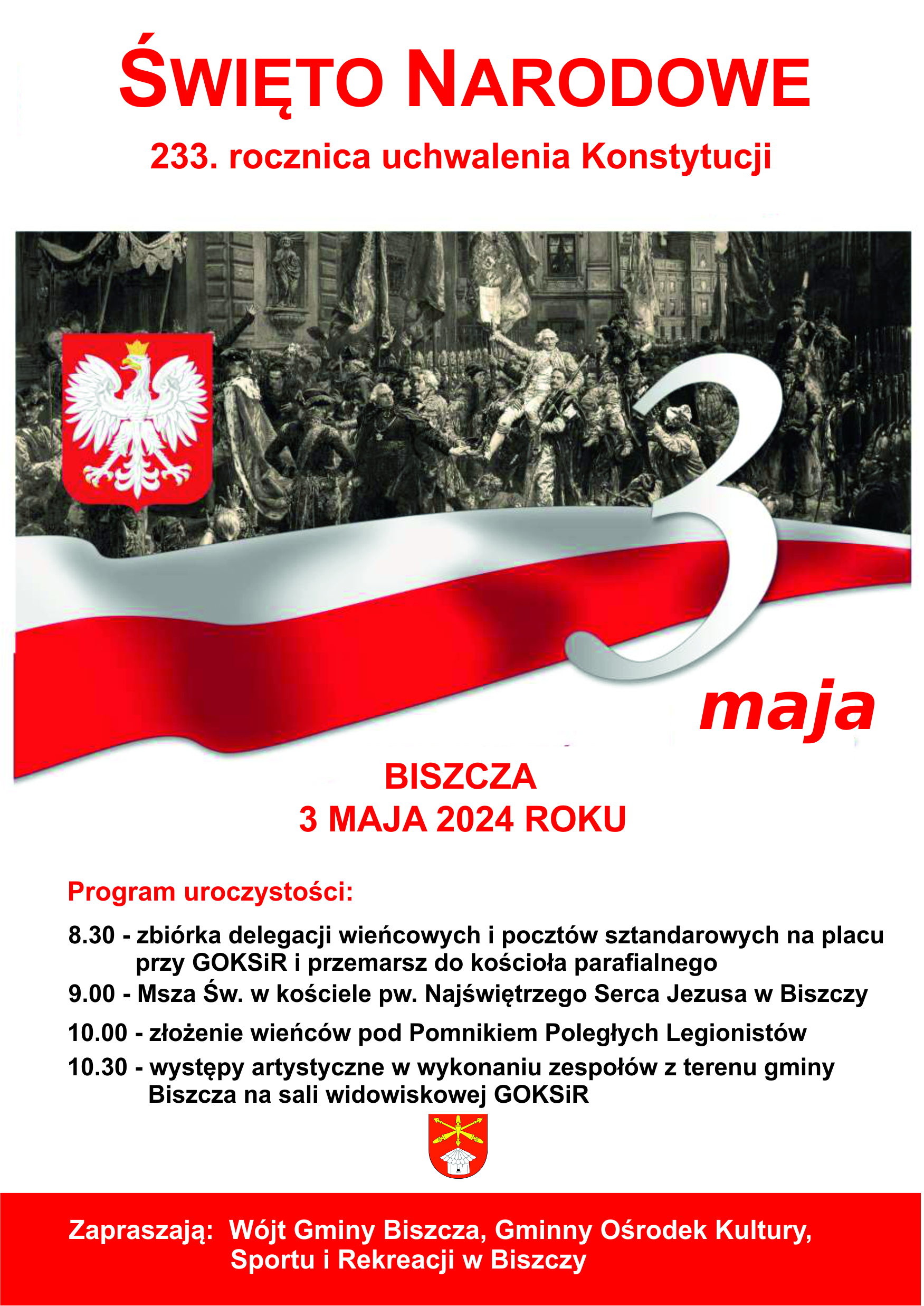 ŚWIĘTO NARODOWE

233. rocznica uchwalenia Konstytucji

3 maja

BISZCZA
3 MAJA 2024 ROKU

Program uroczystości:

8.30 - zbiórka delegacji wieńcowych i pocztów sztandarowych na placu przy GOKSiR i przemarsz do kościoła parafialnego

9.00 - Msza Św. w kościele pw. Najświętrzego Serca Jezusa w Biszczy

10.00 - złożenie wieńców pod Pomnikiem Poległych Legionistów

10.30 - występy artystyczne w wykonaniu zespołów z terenu gminy Biszcza na sali widowiskowej GOKSiR

Zapraszają: Wójt Gminy Biszcza, Gminny Ośrodek Kultury, Sportu i Rekreacji w Biszczy